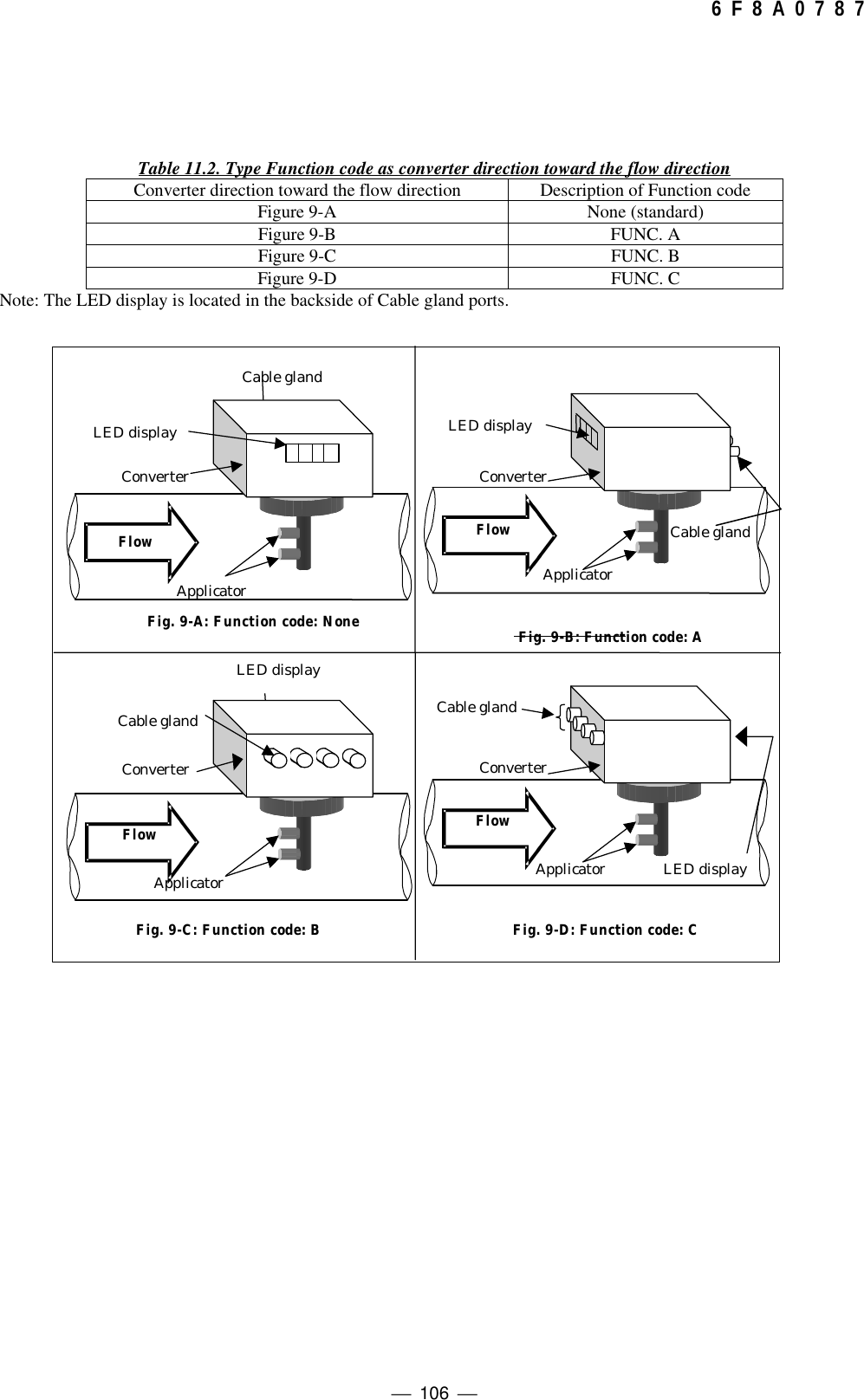 6F8A0787

Table 11.2. Type Function code as converter direction toward the flow direction

| Converter direction toward the flow direction | Description of Function code |
|---|---|
| Figure 9-A | None (standard) |
| Figure 9-B | FUNC. A |
| Figure 9-C | FUNC. B |
| Figure 9-D | FUNC. C |

Note: The LED display is located in the backside of Cable gland ports.

Cable gland
LED display
Converter
Flow
Applicator
Fig. 9-A: Function code: None

LED display
Converter
Flow
Cable gland
Applicator
Fig. 9-B: Function code: A

LED display
Cable gland
Converter
Flow
Applicator
Fig. 9-C: Function code: B

Cable gland
Converter
Flow
Applicator
LED display
Fig. 9-D: Function code: C

— 106 —